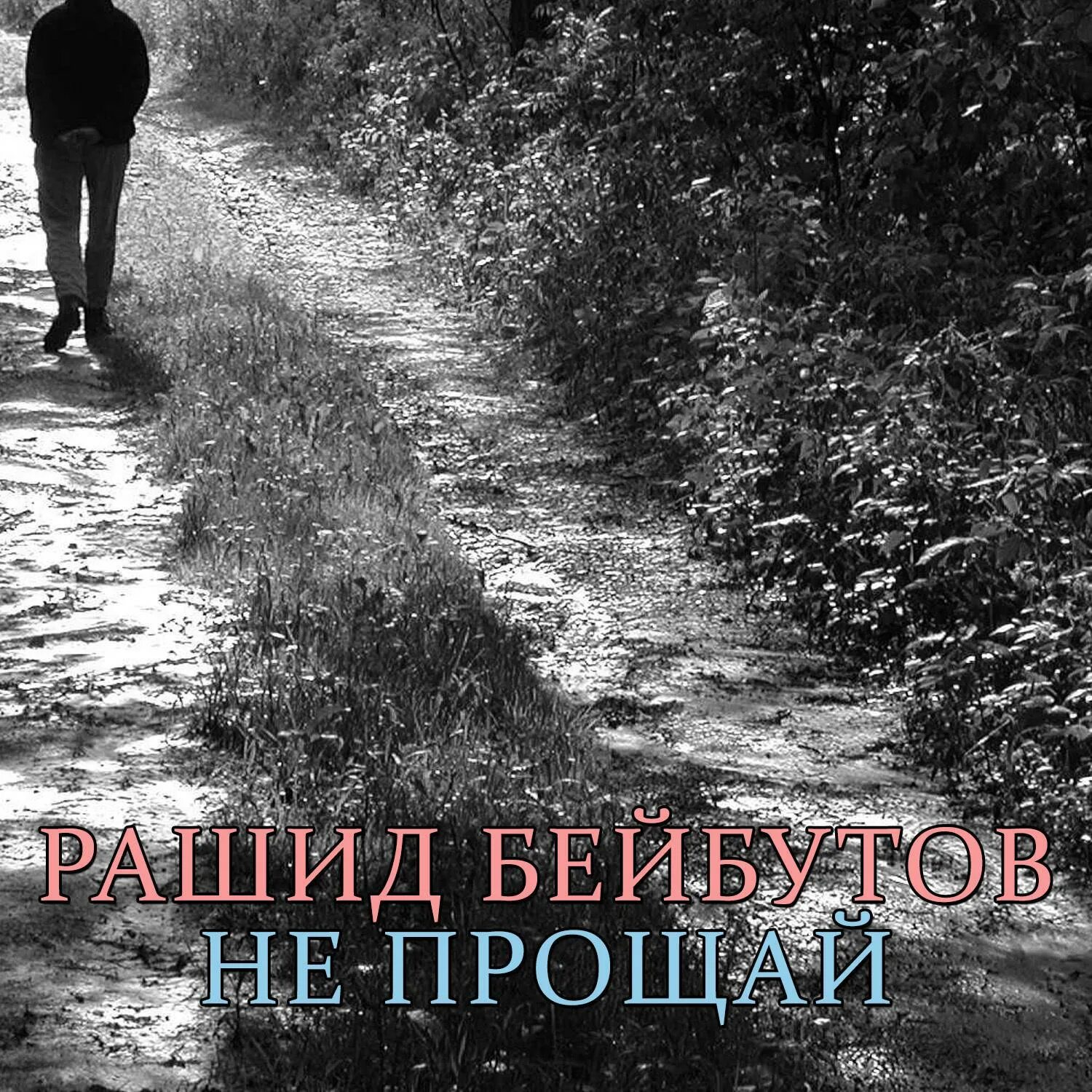 РАШИД БЕЙБУТОВ
НЕ ПРОЩАЙ